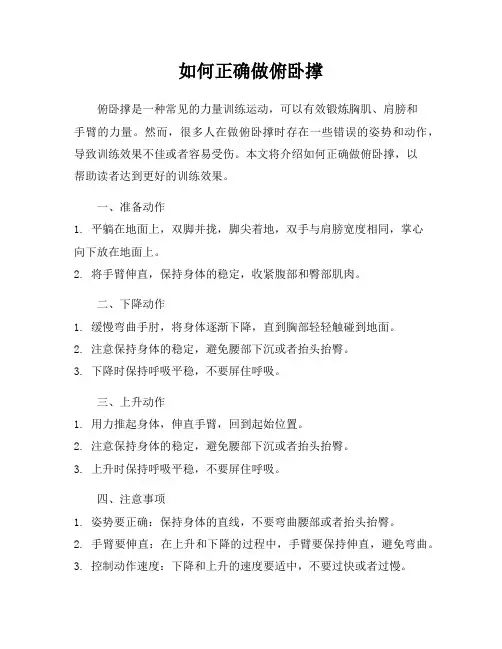 如何正确做俯卧撑

俯卧撑是一种常见的力量训练运动，可以有效锻炼胸肌、肩膀和手臂的力量。然而，很多人在做俯卧撑时存在一些错误的姿势和动作，导致训练效果不佳或者容易受伤。本文将介绍如何正确做俯卧撑，以帮助读者达到更好的训练效果。

一、准备动作

1. 平躺在地面上，双脚并拢，脚尖着地，双手与肩膀宽度相同，掌心向下放在地面上。

2. 将手臂伸直，保持身体的稳定，收紧腹部和臀部肌肉。

二、下降动作

1. 缓慢弯曲手肘，将身体逐渐下降，直到胸部轻轻触碰到地面。

2. 注意保持身体的稳定，避免腰部下沉或者抬头抬臀。

3. 下降时保持呼吸平稳，不要屏住呼吸。

三、上升动作

1. 用力推起身体，伸直手臂，回到起始位置。

2. 注意保持身体的稳定，避免腰部下沉或者抬头抬臀。

3. 上升时保持呼吸平稳，不要屏住呼吸。

四、注意事项

1. 姿势要正确：保持身体的直线，不要弯曲腰部或者抬头抬臀。

2. 手臂要伸直：在上升和下降的过程中，手臂要保持伸直，避免弯曲。

3. 控制动作速度：下降和上升的速度要适中，不要过快或者过慢。